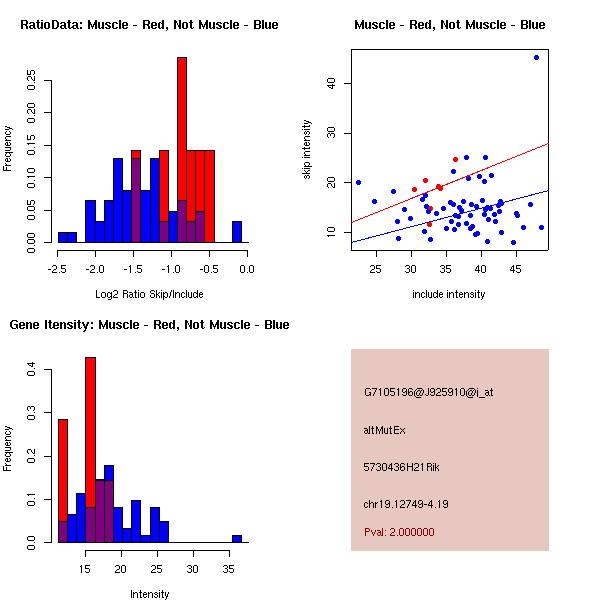 RatioData: Muscle - Red, Not Muscle - Blue

Frequency

0.00 0.05 0.10 0.15 0.20 0.25

-2.5 -2.0 -1.5 -1.0 -0.5 0.0

Log2 Ratio Skip/Include

Muscle - Red, Not Muscle - Blue

skip intensity

10 20 30 40

25 30 35 40 45

include intensity

Gene Itensity: Muscle - Red, Not Muscle - Blue

Frequency

0.0 0.1 0.2 0.3 0.4

15 20 25 30 35

Intensity

G7105196@J925910@i_at

altMutEx

5730436H21Rik

chr19.12749-4.19

Pval: 2.000000